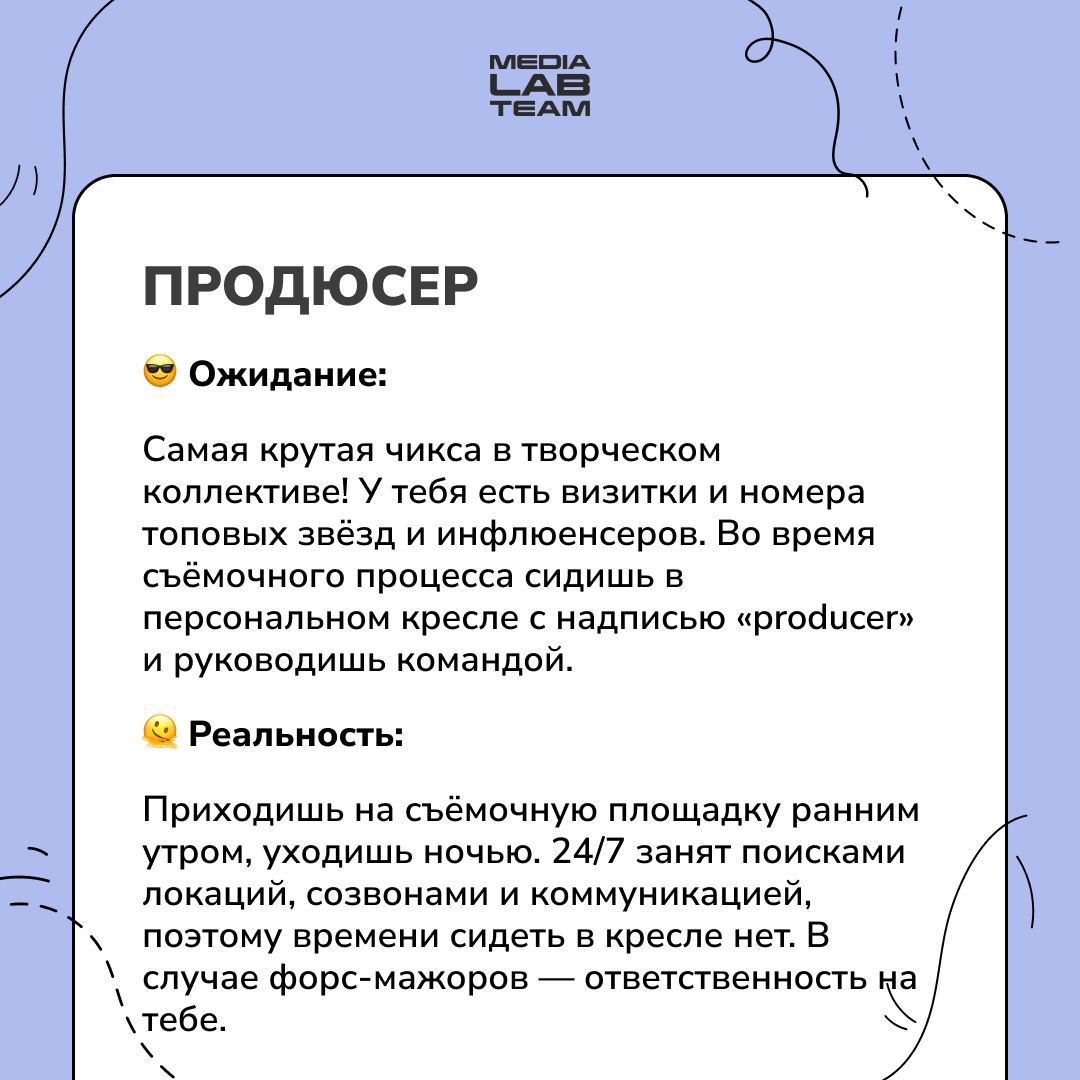 MEDIA
LAB
TEAM

ПРОДЮСЕР

😎 Ожидание:

Самая крутая чикса в творческом коллективе! У тебя есть визитки и номера топовых звёзд и инфлюенсеров. Во время съёмочного процесса сидишь в персональном кресле с надписью «producer» и руководишь командой.

🫠 Реальность:

Приходишь на съёмочную площадку ранним утром, уходишь ночью. 24/7 занят поисками локаций, созвонами и коммуникацией, поэтому времени сидеть в кресле нет. В случае форс-мажоров — ответственность на тебе.